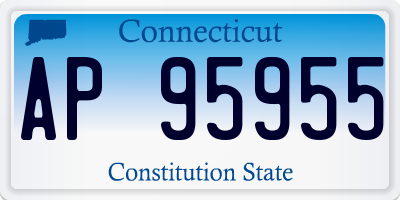 Connecticut

AP 95955

Constitution State